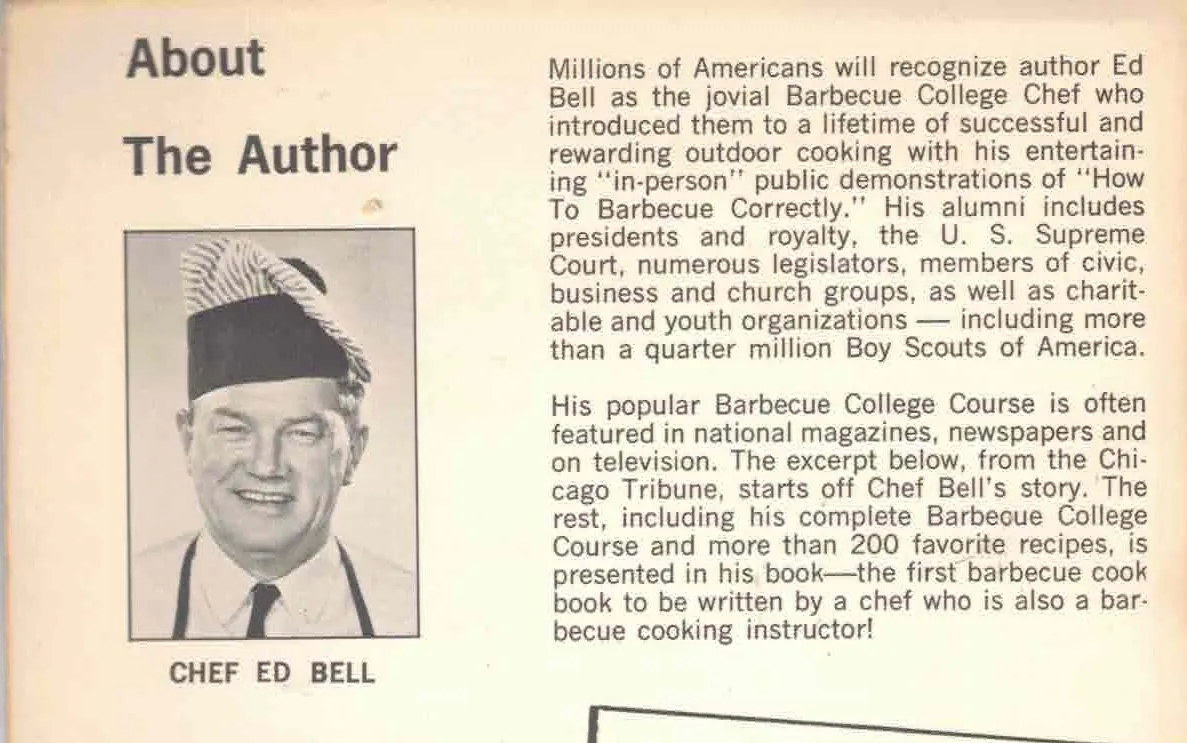 About

The Author

CHEF ED BELL

Millions of Americans will recognize author Ed Bell as the jovial Barbecue College Chef who introduced them to a lifetime of successful and rewarding outdoor cooking with his entertaining "in-person" public demonstrations of "How To Barbecue Correctly." His alumni includes presidents and royalty, the U. S. Supreme Court, numerous legislators, members of civic, business and church groups, as well as charitable and youth organizations — including more than a quarter million Boy Scouts of America.

His popular Barbecue College Course is often featured in national magazines, newspapers and on television. The excerpt below, from the Chicago Tribune, starts off Chef Bell's story. The rest, including his complete Barbecue College Course and more than 200 favorite recipes, is presented in his book—the first barbecue cook book to be written by a chef who is also a barbecue cooking instructor!